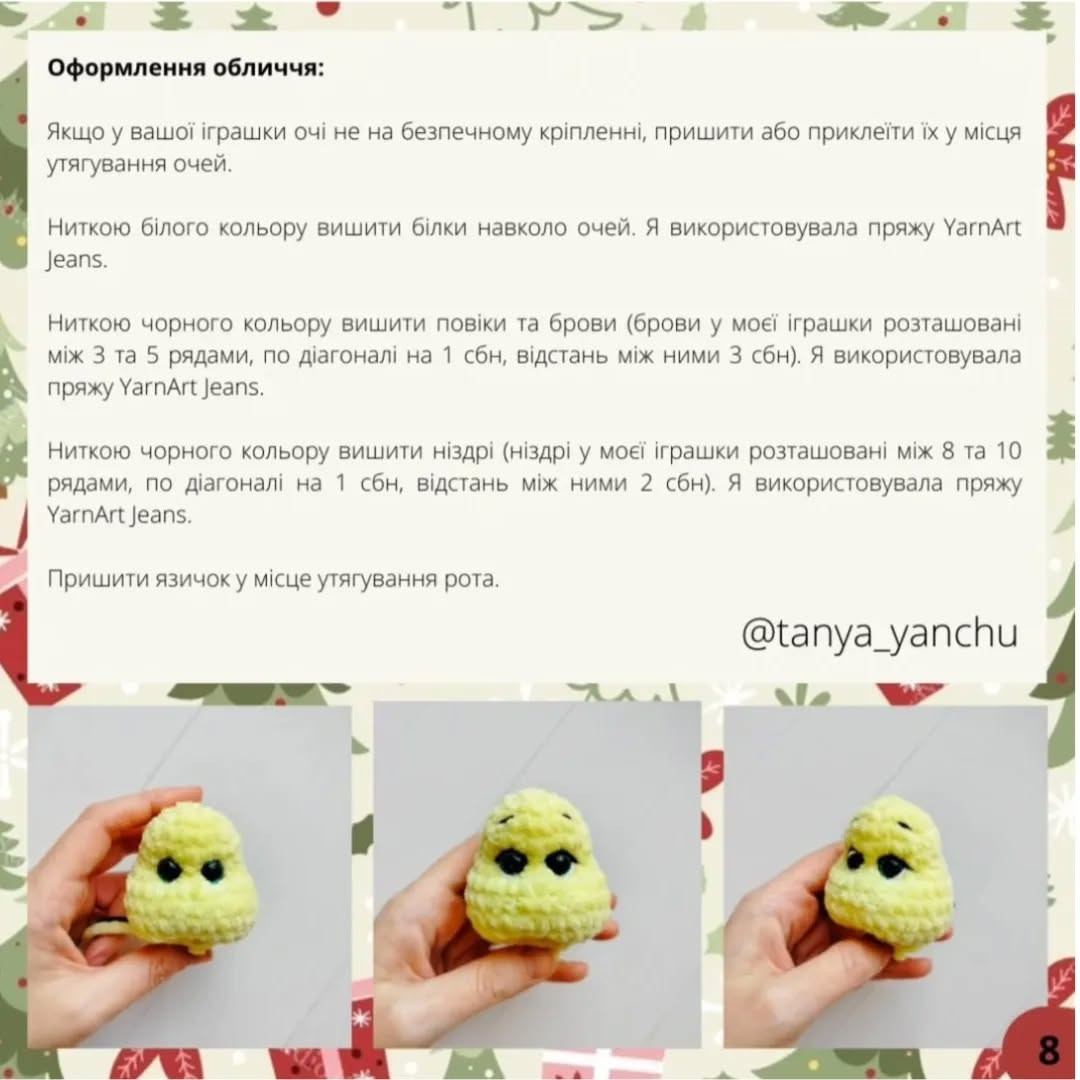 **Оформлення обличчя:**

Якщо у вашої іграшки очі не на безпечному кріпленні, пришити або приклеїти їх у місця утягування очей.

Ниткою білого кольору вишити білки навколо очей. Я використовувала пряжу YarnArt Jeans.

Ниткою чорного кольору вишити повіки та брови (брови у моєї іграшки розташовані між 3 та 5 рядами, по діагоналі на 1 сбн, відстань між ними 3 сбн). Я використовувала пряжу YarnArt Jeans.

Ниткою чорного кольору вишити ніздрі (ніздрі у моєї іграшки розташовані між 8 та 10 рядами, по діагоналі на 1 сбн, відстань між ними 2 сбн). Я використовувала пряжу YarnArt Jeans.

Пришити язичок у місце утягування рота.

@tanya_yanchu

8